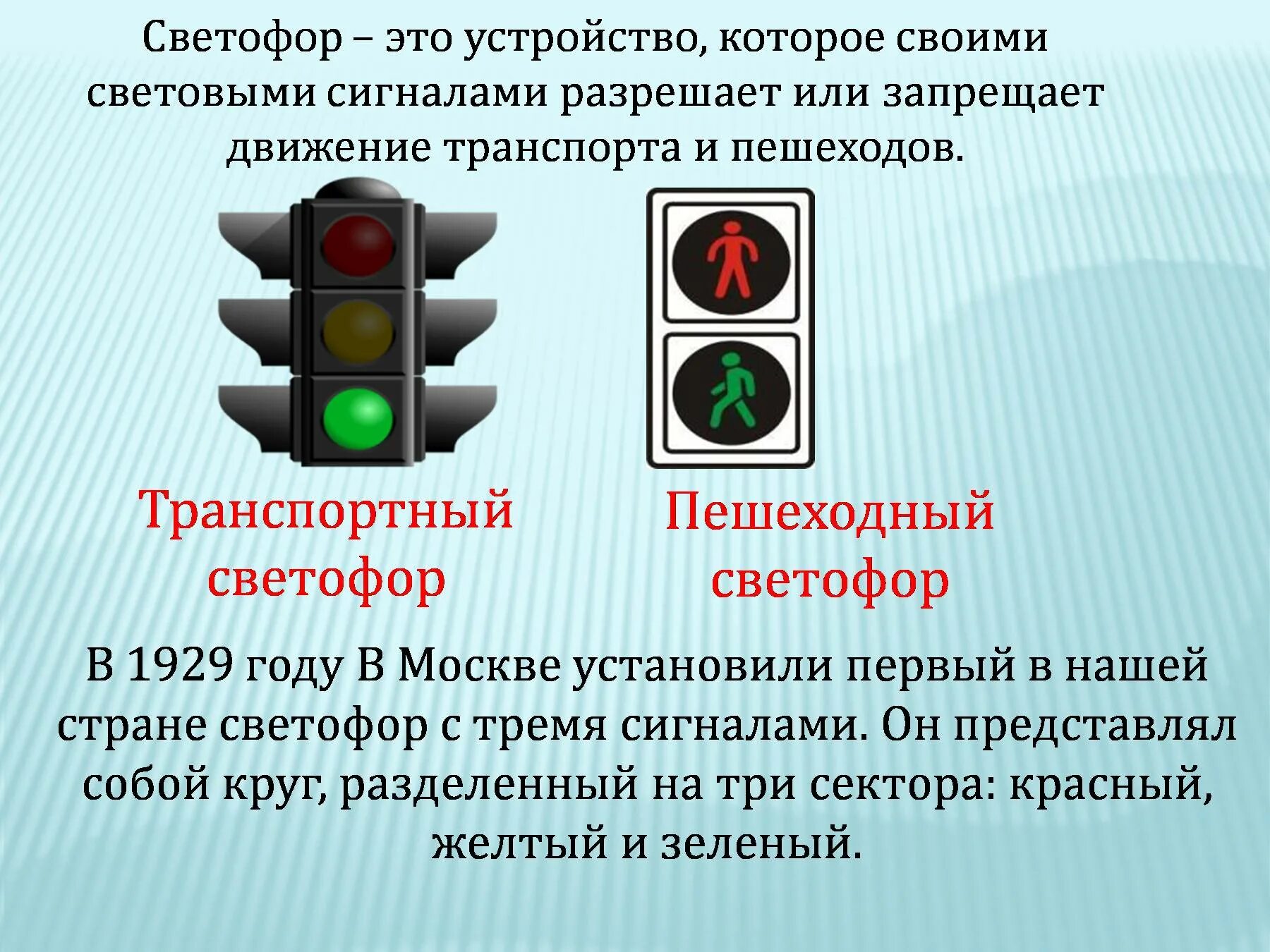 Светофор – это устройство, которое своими световыми сигналами разрешает или запрещает движение транспорта и пешеходов.

Транспортный светофор

Пешеходный светофор

В 1929 году В Москве установили первый в нашей стране светофор с тремя сигналами. Он представлял собой круг, разделенный на три сектора: красный, желтый и зеленый.